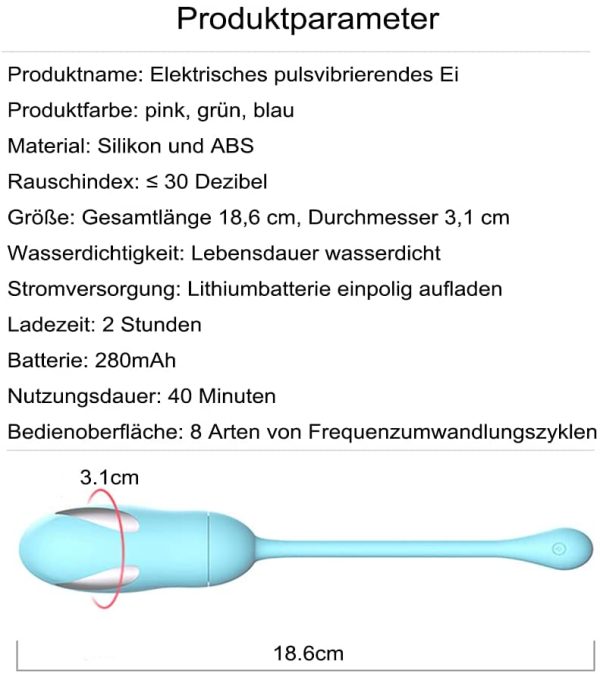 Produktparameter

Produktname: Elektrisches pulsvibrierendes Ei

Produktfarbe: pink, grün, blau

Material: Silikon und ABS

Rauschindex: ≤ 30 Dezibel

Größe: Gesamtlänge 18,6 cm, Durchmesser 3,1 cm

Wasserdichtigkeit: Lebensdauer wasserdicht

Stromversorgung: Lithiumbatterie einpolig aufladen

Ladezeit: 2 Stunden

Batterie: 280mAh

Nutzungsdauer: 40 Minuten

Bedienoberfläche: 8 Arten von Frequenzumwandlungszyklen

3.1cm

18.6cm